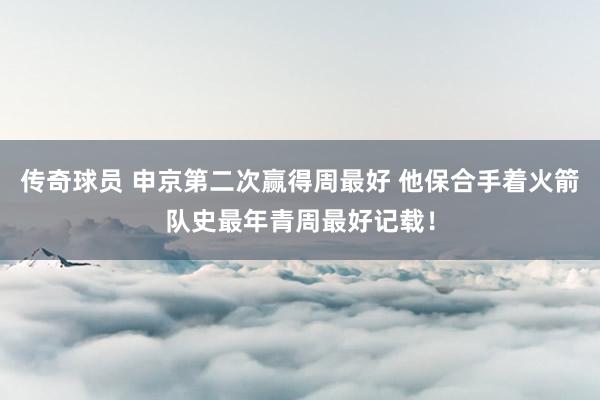 传奇球员 申京第二次赢得周最好 他保合手着火箭队史最年青周最好记载！